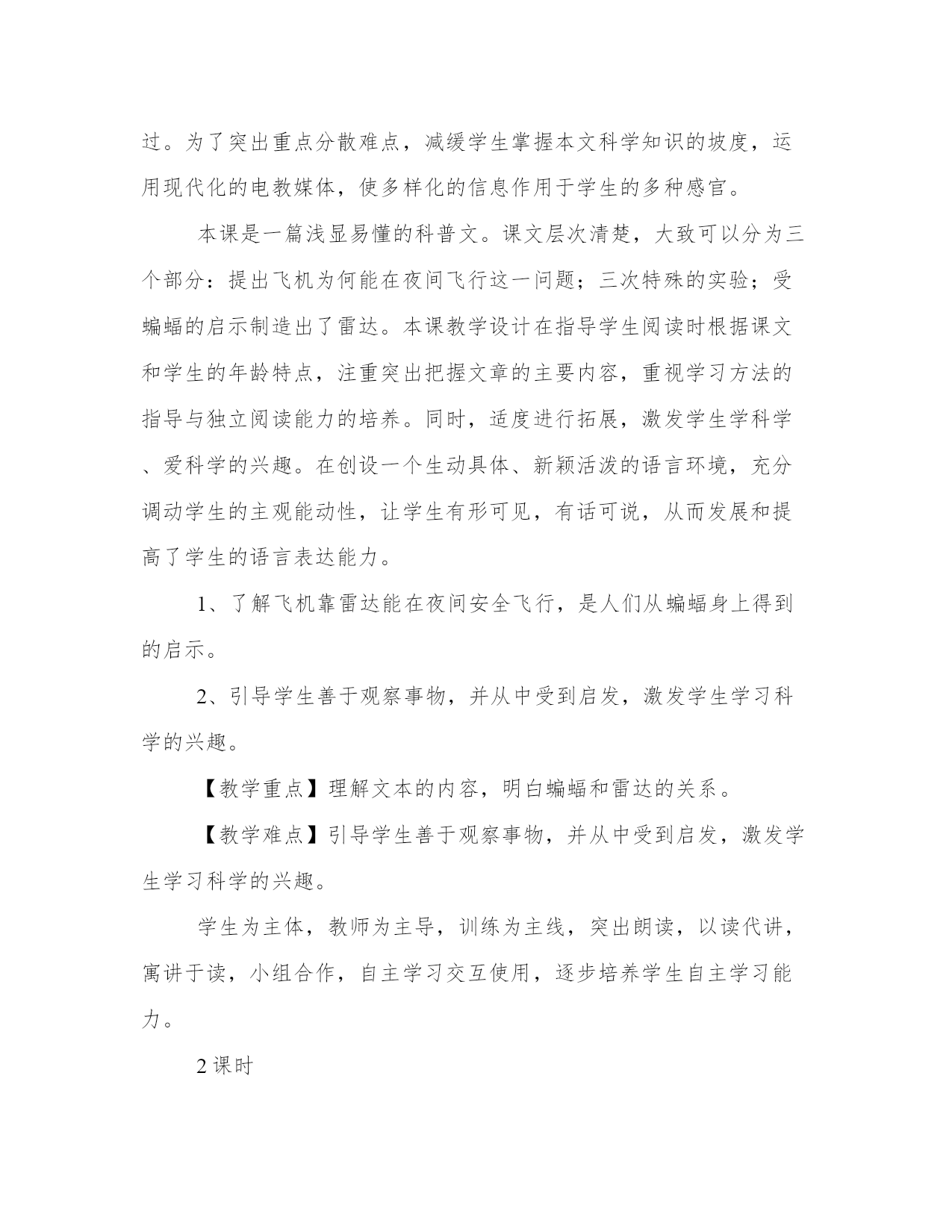 过。为了突出重点分散难点，减缓学生掌握本文科学知识的坡度，运用现代化的电教媒体，使多样化的信息作用于学生的多种感官。

本课是一篇浅显易懂的科普文。课文层次清楚，大致可以分为三个部分：提出飞机为何能在夜间飞行这一问题；三次特殊的实验；受蝙蝠的启示制造出了雷达。本课教学设计在指导学生阅读时根据课文和学生的年龄特点，注重突出把握文章的主要内容，重视学习方法的指导与独立阅读能力的培养。同时，适度进行拓展，激发学生学科学、爱科学的兴趣。在创设一个生动具体、新颖活泼的语言环境，充分调动学生的主观能动性，让学生有形可见，有话可说，从而发展和提高了学生的语言表达能力。

1、了解飞机靠雷达能在夜间安全飞行，是人们从蝙蝠身上得到的启示。

2、引导学生善于观察事物，并从中受到启发，激发学生学习科学的兴趣。

【教学重点】理解文本的内容，明白蝙蝠和雷达的关系。

【教学难点】引导学生善于观察事物，并从中受到启发，激发学生学习科学的兴趣。

学生为主体，教师为主导，训练为主线，突出朗读，以读代讲，寓讲于读，小组合作，自主学习交互使用，逐步培养学生自主学习能力。

2 课时